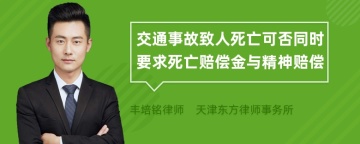 交通事故致人死亡可否同时要求死亡赔偿金与精神赔偿

丰培铭律师　天津东方律师事务所